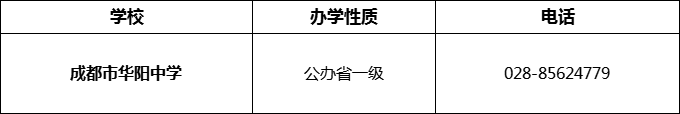 | 学校 | 办学性质 | 电话 |
|---|---|---|
| 成都市华阳中学 | 公办省一级 | 028-85624779 |